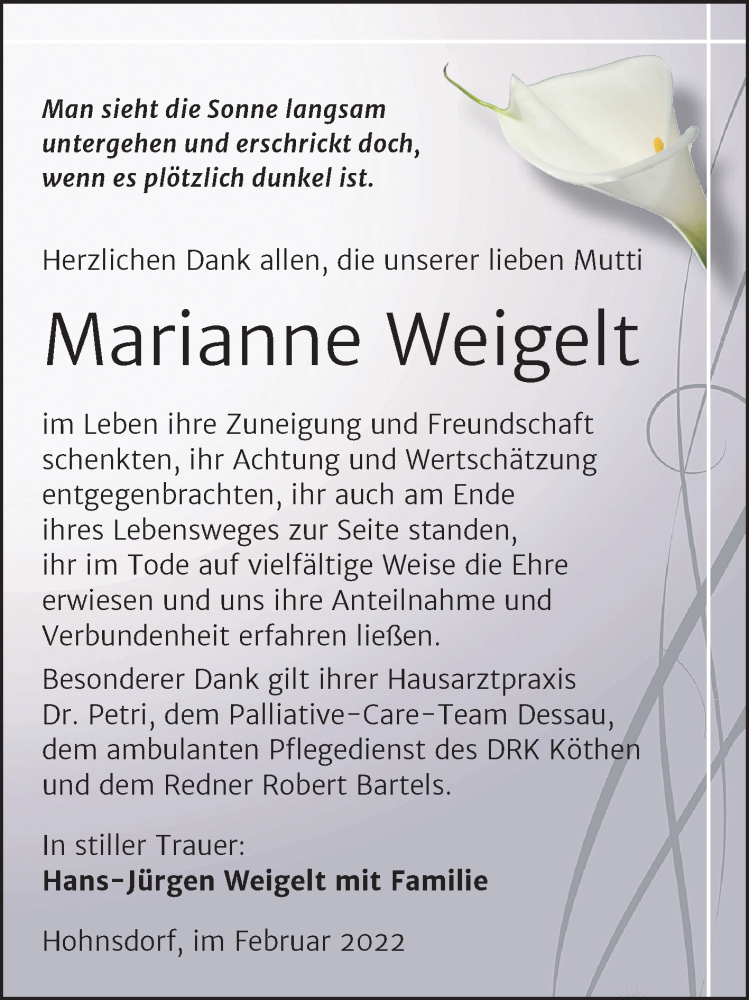 Man sieht die Sonne langsam untergehen und erschrickt doch, wenn es plötzlich dunkel ist.

Herzlichen Dank allen, die unserer lieben Mutti

Marianne Weigelt

im Leben ihre Zuneigung und Freundschaft schenkten, ihr Achtung und Wertschätzung entgegenbrachten, ihr auch am Ende ihres Lebensweges zur Seite standen, ihr im Tode auf vielfältige Weise die Ehre erwiesen und uns ihre Anteilnahme und Verbundenheit erfahren ließen.

Besonderer Dank gilt ihrer Hausarztpraxis Dr. Petri, dem Palliative-Care-Team Dessau, dem ambulanten Pflegedienst des DRK Köthen und dem Redner Robert Bartels.

In stiller Trauer:
Hans-Jürgen Weigelt mit Familie

Hohnsdorf, im Februar 2022